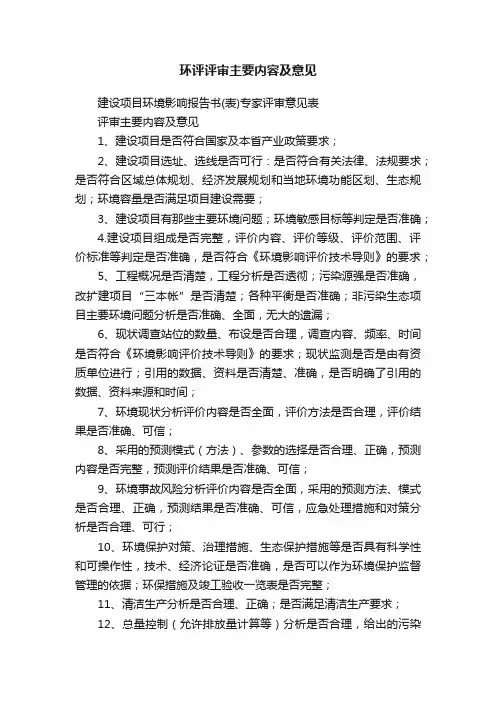 环评评审主要内容及意见

建设项目环境影响报告书(表)专家评审意见表

评审主要内容及意见

1、建设项目是否符合国家及本省产业政策要求；

2、建设项目选址、选线是否可行：是否符合有关法律、法规要求；是否符合区域总体规划、经济发展规划和当地环境功能区划、生态规划；环境容量是否满足项目建设需要；

3、建设项目有那些主要环境问题；环境敏感目标等判定是否准确；

4.建设项目组成是否完整，评价内容、评价等级、评价范围、评价标准等判定是否准确，是否符合《环境影响评价技术导则》的要求；

5、工程概况是否清楚，工程分析是否透彻；污染源强是否准确，改扩建项目“三本帐”是否清楚；各种平衡是否准确；非污染生态项目主要环境问题分析是否准确、全面，无大的遗漏；

6、现状调查站位的数量、布设是否合理，调查内容、频率、时间是否符合《环境影响评价技术导则》的要求；现状监测是否是由有资质单位进行；引用的数据、资料是否清楚、准确，是否明确了引用的数据、资料来源和时间；

7、环境现状分析评价内容是否全面，评价方法是否合理，评价结果是否准确、可信；

8、采用的预测模式（方法）、参数的选择是否合理、正确，预测内容是否完整，预测评价结果是否准确、可信；

9、环境事故风险分析评价内容是否全面，采用的预测方法、模式是否合理、正确，预测结果是否准确、可信，应急处理措施和对策分析是否合理、可行；

10、环境保护对策、治理措施、生态保护措施等是否具有科学性和可操作性，技术、经济论证是否准确，是否可以作为环境保护监督管理的依据；环保措施及竣工验收一览表是否完整；

11、清洁生产分析是否合理、正确；是否满足清洁生产要求；

12、总量控制（允许排放量计算等）分析是否合理，给出的污染